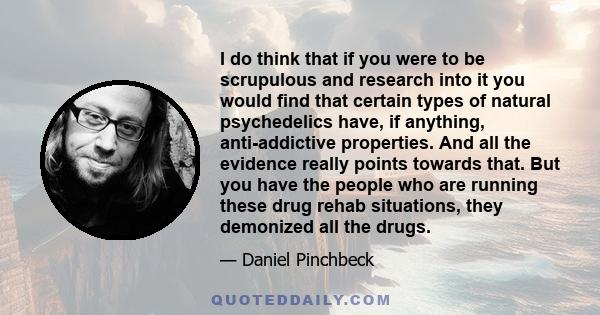 I do think that if you were to be scrupulous and research into it you would find that certain types of natural psychedelics have, if anything, anti-addictive properties. And all the evidence really points towards that. But you have the people who are running these drug rehab situations, they demonized all the drugs.

— Daniel Pinchbeck

QUOTEDDAILY.COM